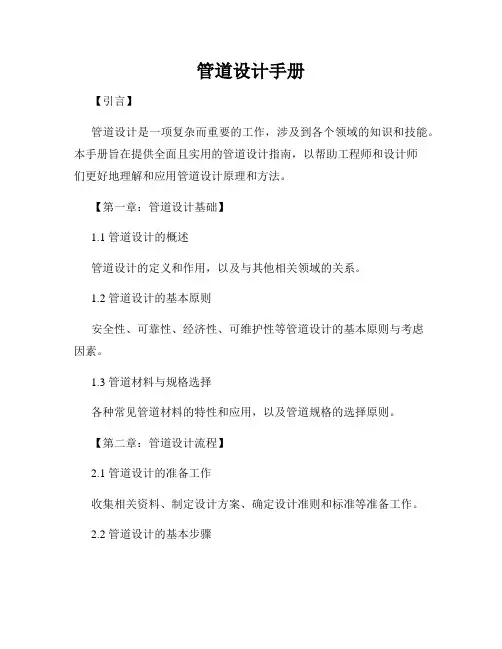 管道设计手册

【引言】

管道设计是一项复杂而重要的工作，涉及到各个领域的知识和技能。本手册旨在提供全面且实用的管道设计指南，以帮助工程师和设计师们更好地理解和应用管道设计原理和方法。

【第一章：管道设计基础】

1.1 管道设计的概述

管道设计的定义和作用，以及与其他相关领域的关系。

1.2 管道设计的基本原则

安全性、可靠性、经济性、可维护性等管道设计的基本原则与考虑因素。

1.3 管道材料与规格选择

各种常见管道材料的特性和应用，以及管道规格的选择原则。

【第二章：管道设计流程】

2.1 管道设计的准备工作

收集相关资料、制定设计方案、确定设计准则和标准等准备工作。

2.2 管道设计的基本步骤